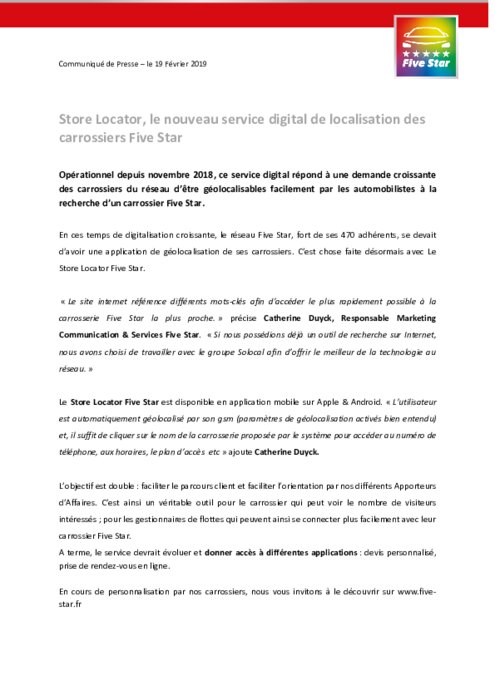 Five Star

Communiqué de Presse – le 19 Février 2019

Store Locator, le nouveau service digital de localisation des carrossiers Five Star

Opérationnel depuis novembre 2018, ce service digital répond à une demande croissante des carrossiers du réseau d'être géolocalisables facilement par les automobilistes à la recherche d'un carrossier Five Star.

En ces temps de digitalisation croissante, le réseau Five Star, fort de ses 470 adhérents, se devait d'avoir une application de géolocalisation de ses carrossiers. C'est chose faite désormais avec Le Store Locator Five Star.

« Le site internet référence différents mots-clés afin d'accéder le plus rapidement possible à la carrosserie Five Star la plus proche. » précise Catherine Duyck, Responsable Marketing Communication & Services Five Star. « Si nous possédions déjà un outil de recherche sur Internet, nous avons choisi de travailler avec le groupe Solocal afin d'offrir le meilleur de la technologie au réseau. »

Le Store Locator Five Star est disponible en application mobile sur Apple & Android. « L'utilisateur est automatiquement géolocalisé par son gsm (paramètres de géolocalisation activés bien entendu) et, il suffit de cliquer sur le nom de la carrosserie proposée par le système pour accéder au numéro de téléphone, aux horaires, le plan d'accès etc » ajoute Catherine Duyck.

L'objectif est double : faciliter le parcours client et faciliter l'orientation par nos différents Apporteurs d'Affaires. C'est ainsi un véritable outil pour le carrossier qui peut voir le nombre de visiteurs intéressés ; pour les gestionnaires de flottes qui peuvent ainsi se connecter plus facilement avec leur carrossier Five Star.
A terme, le service devrait évoluer et donner accès à différentes applications : devis personnalisé, prise de rendez-vous en ligne.

En cours de personnalisation par nos carrossiers, nous vous invitons à le découvrir sur www.five-star.fr